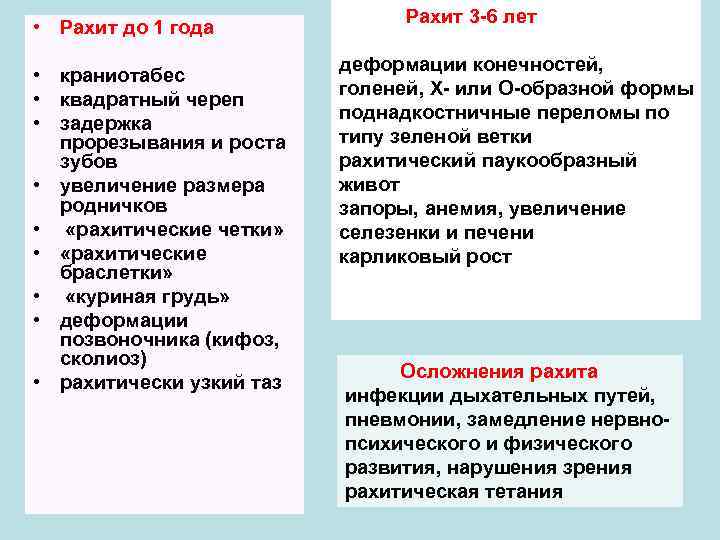 • Рахит до 1 года

• краниотабес
• квадратный череп
• задержка прорезывания и роста зубов
• увеличение размера родничков
• «рахитические четки»
• «рахитические браслетки»
• «куриная грудь»
• деформации позвоночника (кифоз, сколиоз)
• рахитически узкий таз

Рахит 3-6 лет

деформации конечностей, голеней, Х- или О-образной формы
поднадкостничные переломы по типу зеленой ветки
рахитический паукообразный живот
запоры, анемия, увеличение селезенки и печени
карликовый рост

Осложнения рахита
инфекции дыхательных путей, пневмонии, замедление нервно-психического и физического развития, нарушения зрения
рахитическая тетания